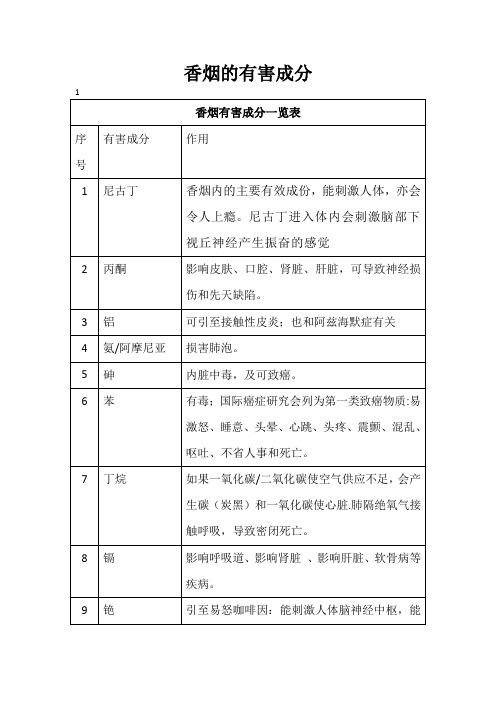 香烟的有害成分

1

| 香烟有害成分一览表 | | |
|---|---|---|
| 序号 | 有害成分 | 作用 |
| 1 | 尼古丁 | 香烟内的主要有效成份，能刺激人体，亦会令人上瘾。尼古丁进入体内会刺激脑部下视丘神经产生振奋的感觉 |
| 2 | 丙酮 | 影响皮肤、口腔、肾脏、肝脏，可导致神经损伤和先天缺陷。 |
| 3 | 铝 | 可引至接触性皮炎；也和阿兹海默症有关 |
| 4 | 氨/阿摩尼亚 | 损害肺泡。 |
| 5 | 砷 | 内脏中毒，及可致癌。 |
| 6 | 苯 | 有毒；国际癌症研究会列为第一类致癌物质:易激怒、睡意、头晕、心跳、头疼、震颤、混乱、呕吐、不省人事和死亡。 |
| 7 | 丁烷 | 如果一氧化碳/二氧化碳使空气供应不足，会产生碳（炭黑）和一氧化碳使心脏.肺隔绝氧气接触呼吸，导致密闭死亡。 |
| 8 | 镉 | 影响呼吸道、影响肾脏 、影响肝脏、软骨病等疾病。 |
| 9 | 铯 | 引至易怒咖啡因：能刺激人体脑神经中枢，能 |